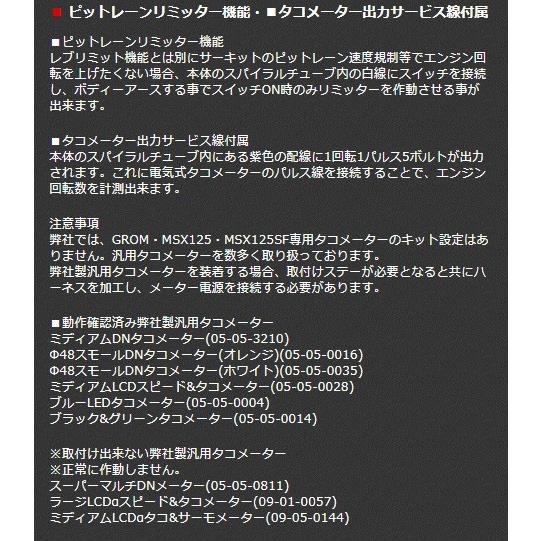 ■ ピットレーンリミッター機能・■タコメーター出力サービス線付属

■ピットレーンリミッター機能
レブリミット機能とは別にサーキットのピットレーン速度規制等でエンジン回転を上げたくない場合、本体のスパイラルチューブ内の白線にスイッチを接続し、ボディーアースする事でスイッチON時のみリミッターを作動させる事が出来ます。

■タコメーター出力サービス線付属
本体のスパイラルチューブ内にある紫色の配線に1回転1パルス5ボルトが出力されます。これに電気式タコメーターのパルス線を接続することで、エンジン回転数を計測出来ます。

注意事項
弊社では、GROM・MSX125・MSX125SF専用タコメーターのキット設定はありません。汎用タコメーターを数多く取り扱っております。
弊社製汎用タコメーターを装着する場合、取付けステーが必要となると共にハーネスを加工し、メーター電源を接続する必要があります。

■動作確認済み弊社製汎用タコメーター
ミディアムDNタコメーター(05-05-3210)
Φ48スモールDNタコメーター(オレンジ)(05-05-0016)
Φ48スモールDNタコメーター(ホワイト)(05-05-0035)
ミディアムLCDスピード&タコメーター(05-05-0028)
ブルーLEDタコメーター(05-05-0004)
ブラック&グリーンタコメーター(05-05-0014)

※取付け出来ない弊社製汎用タコメーター
※正常に作動しません。
スーパーマルチDNメーター(05-05-0811)
ラージLCDαスピード&タコメーター(09-01-0057)
ミディアムLCDαタコ&サーモメーター(09-05-0144)